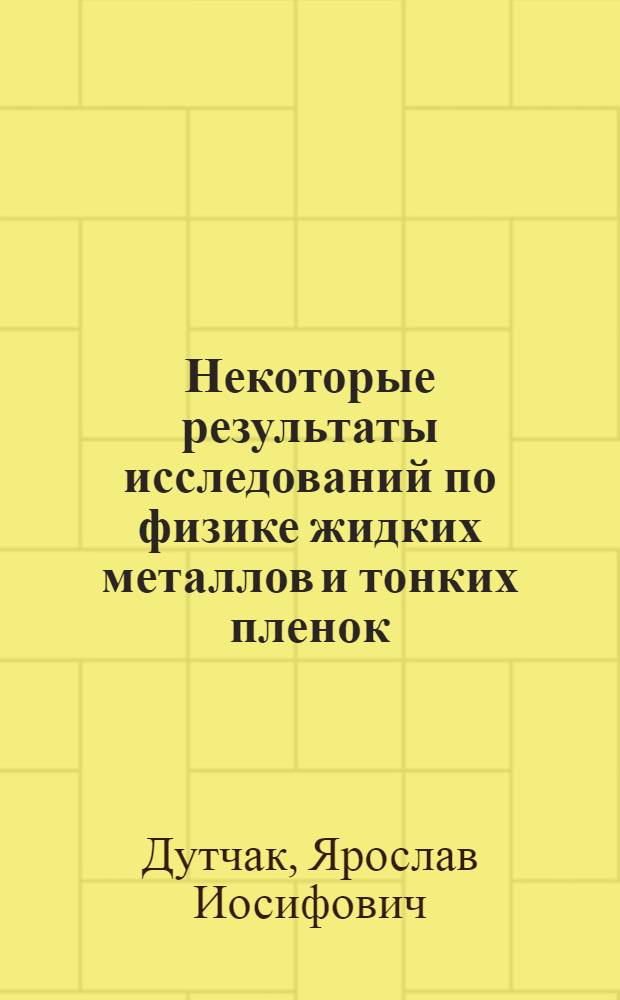 Некоторые результаты исследований по физике жидких металлов и тонких пленок

Дутчак, Ярослав Иосифович